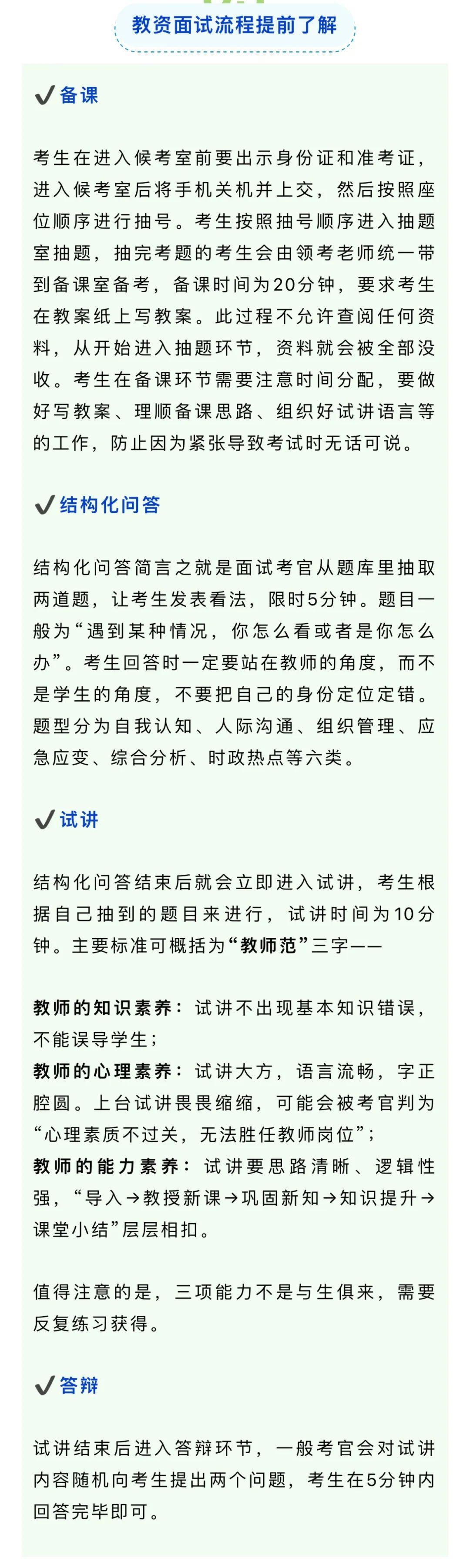 教资面试流程提前了解

✔备课

考生在进入候考室前要出示身份证和准考证，进入候考室后将手机关机并上交，然后按照座位顺序进行抽号。考生按照抽号顺序进入抽题室抽题，抽完考题的考生会由领考老师统一带到备课室备考，备课时间为20分钟，要求考生在教案纸上写教案。此过程不允许查阅任何资料，从开始进入抽题环节，资料就会被全部没收。考生在备课环节需要注意时间分配，要做好写教案、理顺备课思路、组织好试讲语言等的工作，防止因为紧张导致考试时无话可说。

✔结构化问答

结构化问答简言之就是面试考官从题库里抽取两道题，让考生发表看法，限时5分钟。题目一般为“遇到某种情况，你怎么看或者是你怎么办”。考生回答时一定要站在教师的角度，而不是学生的角度，不要把自己的身份定位定错。题型分为自我认知、人际沟通、组织管理、应急应变、综合分析、时政热点等六类。

✔试讲

结构化问答结束后就会立即进入试讲，考生根据自己抽到的题目来进行，试讲时间为10分钟。主要标准可概括为“教师范”三字——

教师的知识素养：试讲不出现基本知识错误，不能误导学生；
教师的心理素养：试讲大方，语言流畅，字正腔圆。上台试讲畏畏缩缩，可能会被考官判为“心理素质不过关，无法胜任教师岗位”；
教师的能力素养：试讲要思路清晰、逻辑性强，“导入→教授新课→巩固新知→知识提升→课堂小结”层层相扣。

值得注意的是，三项能力不是与生俱来，需要反复练习获得。

✔答辩

试讲结束后进入答辩环节，一般考官会对试讲内容随机向考生提出两个问题，考生在5分钟内回答完毕即可。